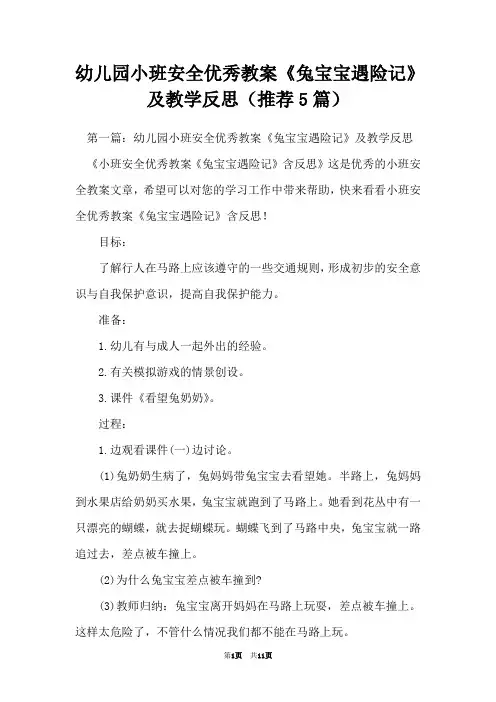 幼儿园小班安全优秀教案《兔宝宝遇险记》及教学反思（推荐5篇）

第一篇：幼儿园小班安全优秀教案《兔宝宝遇险记》及教学反思

《小班安全优秀教案《兔宝宝遇险记》含反思》这是优秀的小班安全教案文章，希望可以对您的学习工作中带来帮助，快来看看小班安全优秀教案《兔宝宝遇险记》含反思！

目标：

了解行人在马路上应该遵守的一些交通规则，形成初步的安全意识与自我保护意识，提高自我保护能力。

准备：

1.幼儿有与成人一起外出的经验。

2.有关模拟游戏的情景创设。

3.课件《看望兔奶奶》。

过程：

1.边观看课件(一)边讨论。

(1)兔奶奶生病了，兔妈妈带兔宝宝去看望她。半路上，兔妈妈到水果店给奶奶买水果，兔宝宝就跑到了马路上。她看到花丛中有一只漂亮的蝴蝶，就去捉蝴蝶玩。蝴蝶飞到了马路中央，兔宝宝就一路追过去，差点被车撞上。

(2)为什么兔宝宝差点被车撞到?

(3)教师归纳：兔宝宝离开妈妈在马路上玩耍，差点被车撞上。这样太危险了，不管什么情况我们都不能在马路上玩。

第1页 共11页